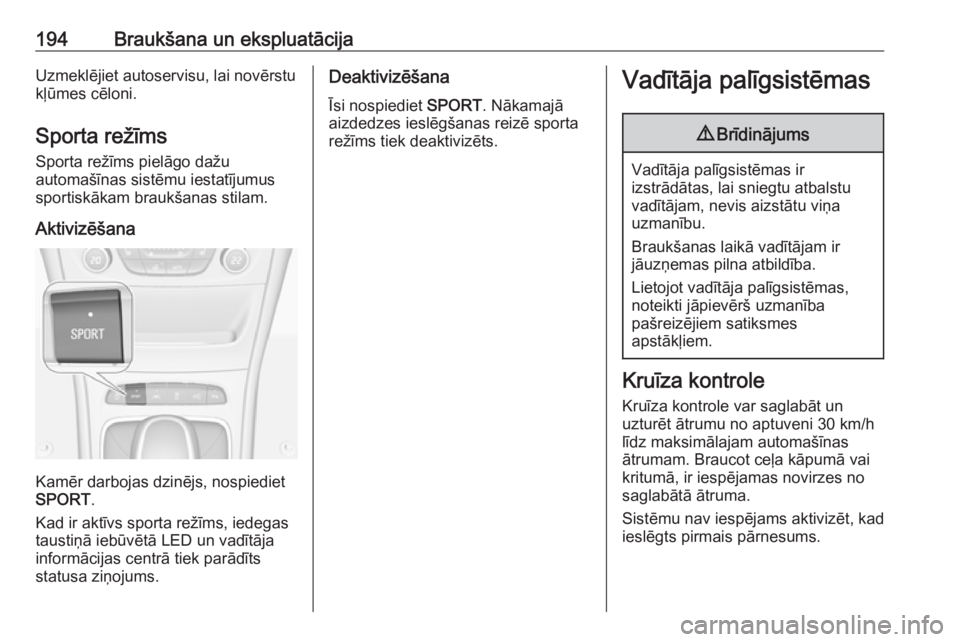 194 Braukšana un ekspluatācija

Uzmeklējiet autoservisu, lai novērstu kļūmes cēloni.

Sporta režīms

Sporta režīms pielāgo dažu automašīnas sistēmu iestatījumus sportiskākam braukšanas stilam.

Aktivizēšana

SPORT

Kamēr darbojas dzinējs, nospiediet SPORT.

Kad ir aktīvs sporta režīms, iedegas taustiņā iebūvētā LED un vadītāja informācijas centrā tiek parādīts statusa ziņojums.

Deaktivizēšana

Īsi nospiediet SPORT. Nākamajā aizdedzes ieslēgšanas reizē sporta režīms tiek deaktivizēts.

Vadītāja palīgsistēmas

⚠ Brīdinājums

Vadītāja palīgsistēmas ir izstrādātas, lai sniegtu atbalstu vadītājam, nevis aizstātu viņa uzmanību.

Braukšanas laikā vadītājam ir jāuzņemas pilna atbildība.

Lietojot vadītāja palīgsistēmas, noteikti jāpievērš uzmanība pašreizējiem satiksmes apstākļiem.

Kruīza kontrole

Kruīza kontrole var saglabāt un uzturēt ātrumu no aptuveni 30 km/h līdz maksimālajam automašīnas ātrumam. Braucot ceļa kāpumā vai kritumā, ir iespējamas novirzes no saglabātā ātruma.

Sistēmu nav iespējams aktivizēt, kad ieslēgts pirmais pārnesums.

carmanualsonline.info